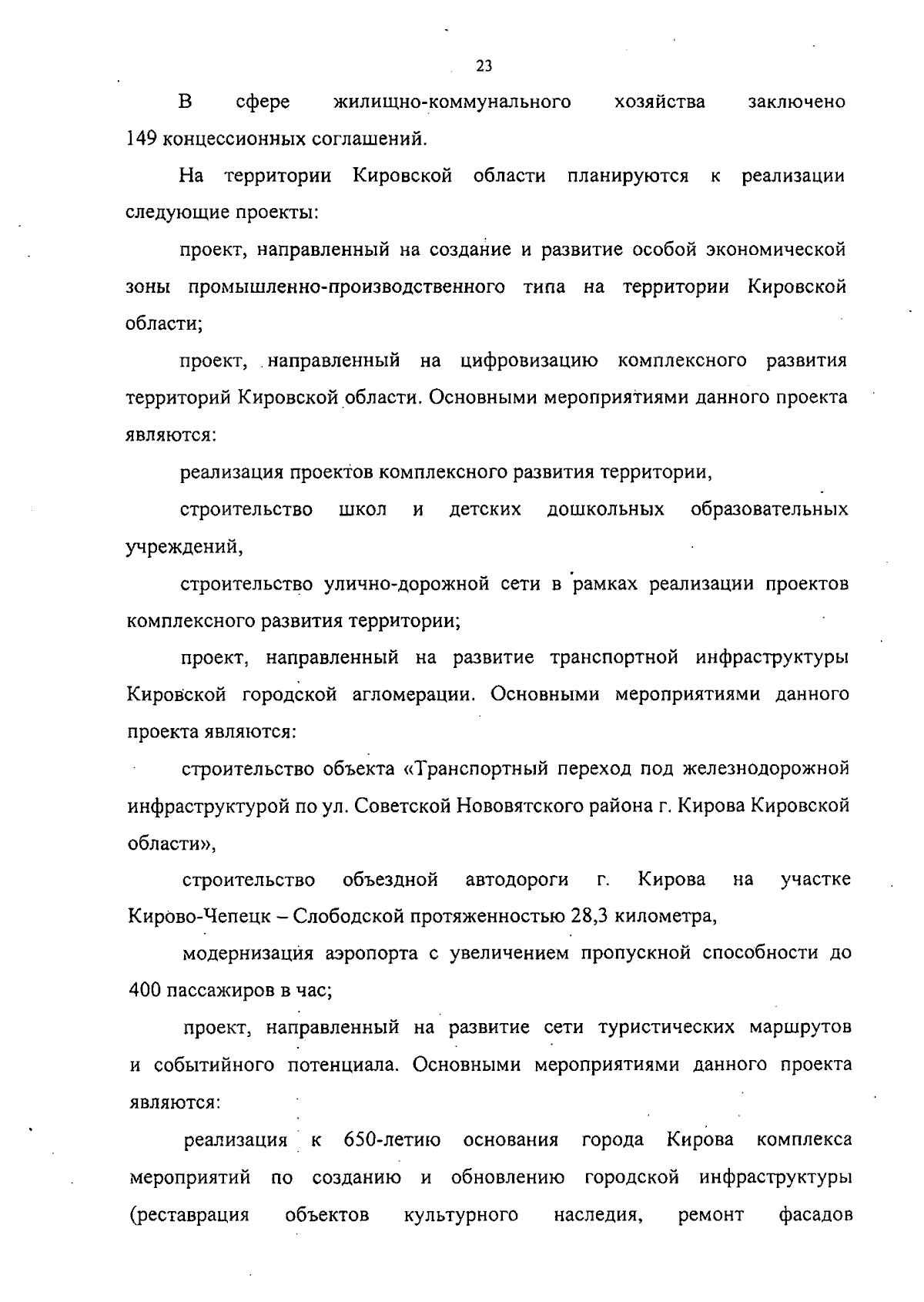 23

В сфере жилищно-коммунального хозяйства заключено 149 концессионных соглашений.

На территории Кировской области планируются к реализации следующие проекты:

проект, направленный на создание и развитие особой экономической зоны промышленно-производственного типа на территории Кировской области;

проект, направленный на цифровизацию комплексного развития территорий Кировской области. Основными мероприятиями данного проекта являются:

реализация проектов комплексного развития территории,

строительство школ и детских дошкольных образовательных учреждений,

строительство улично-дорожной сети в рамках реализации проектов комплексного развития территории;

проект, направленный на развитие транспортной инфраструктуры Кировской городской агломерации. Основными мероприятиями данного проекта являются:

строительство объекта «Транспортный переход под железнодорожной инфраструктурой по ул. Советской Нововятского района г. Кирова Кировской области»,

строительство объездной автодороги г. Кирова на участке Кирово-Чепецк – Слободской протяженностью 28,3 километра,

модернизация аэропорта с увеличением пропускной способности до 400 пассажиров в час;

проект, направленный на развитие сети туристических маршрутов и событийного потенциала. Основными мероприятиями данного проекта являются:

реализация к 650-летию основания города Кирова комплекса мероприятий по созданию и обновлению городской инфраструктуры (реставрация объектов культурного наследия, ремонт фасадов